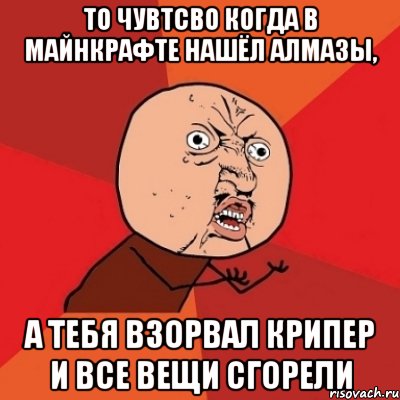 ТО ЧУВТСВО КОГДА В МАЙНКРАФТЕ НАШЁЛ АЛМАЗЫ,

А ТЕБЯ ВЗОРВАЛ КРИПЕР И ВСЕ ВЕЩИ СГОРЕЛИ

risovach.ru